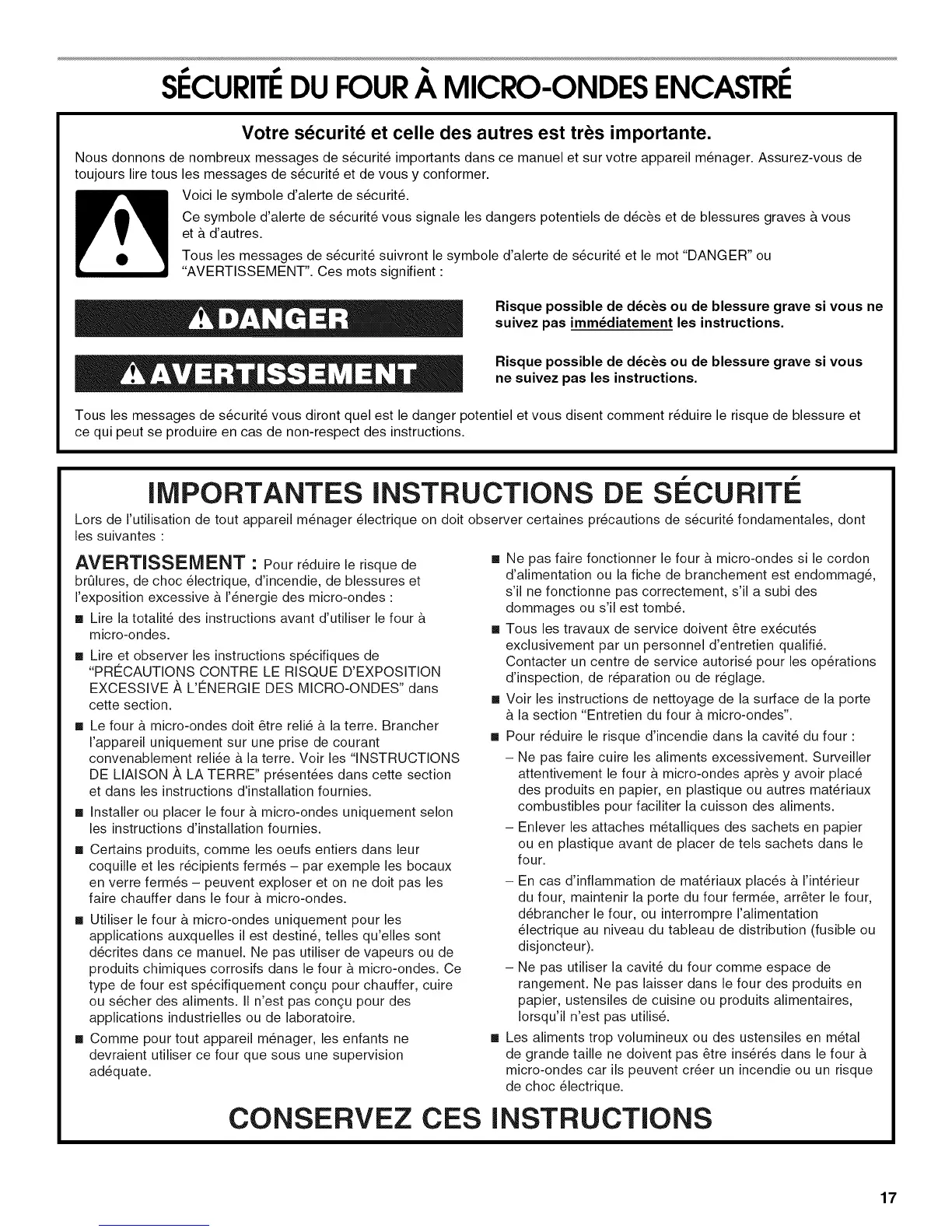 SÉCURITÉ DU FOUR À MICRO-ONDES ENCASTRÉ

Votre sécurité et celle des autres est très importante.

Nous donnons de nombreux messages de sécurité importants dans ce manuel et sur votre appareil ménager. Assurez-vous de toujours lire tous les messages de sécurité et de vous y conformer.

Voici le symbole d'alerte de sécurité.

Ce symbole d'alerte de sécurité vous signale les dangers potentiels de décès et de blessures graves à vous et à d'autres.

Tous les messages de sécurité suivront le symbole d'alerte de sécurité et le mot "DANGER" ou "AVERTISSEMENT". Ces mots signifient :

DANGER

Risque possible de décès ou de blessure grave si vous ne suivez pas immédiatement les instructions.

AVERTISSEMENT

Risque possible de décès ou de blessure grave si vous ne suivez pas les instructions.

Tous les messages de sécurité vous diront quel est le danger potentiel et vous disent comment réduire le risque de blessure et ce qui peut se produire en cas de non-respect des instructions.

IMPORTANTES INSTRUCTIONS DE SÉCURITÉ

Lors de l'utilisation de tout appareil ménager électrique on doit observer certaines précautions de sécurité fondamentales, dont les suivantes :

AVERTISSEMENT : Pour réduire le risque de brûlures, de choc électrique, d'incendie, de blessures et l'exposition excessive à l'énergie des micro-ondes :

■ Lire la totalité des instructions avant d'utiliser le four à micro-ondes.

■ Lire et observer les instructions spécifiques de "PRÉCAUTIONS CONTRE LE RISQUE D'EXPOSITION EXCESSIVE À L'ÉNERGIE DES MICRO-ONDES" dans cette section.

■ Le four à micro-ondes doit être relié à la terre. Brancher l'appareil uniquement sur une prise de courant convenablement reliée à la terre. Voir les "INSTRUCTIONS DE LIAISON À LA TERRE" présentées dans cette section et dans les instructions d'installation fournies.

■ Installer ou placer le four à micro-ondes uniquement selon les instructions d'installation fournies.

■ Certains produits, comme les oeufs entiers dans leur coquille et les récipients fermés – par exemple les bocaux en verre fermés – peuvent exploser et on ne doit pas les faire chauffer dans le four à micro-ondes.

■ Utiliser le four à micro-ondes uniquement pour les applications auxquelles il est destiné, telles qu'elles sont décrites dans ce manuel. Ne pas utiliser de vapeurs ou de produits chimiques corrosifs dans le four à micro-ondes. Ce type de four est spécifiquement conçu pour chauffer, cuire ou sécher des aliments. Il n'est pas conçu pour des applications industrielles ou de laboratoire.

■ Comme pour tout appareil ménager, les enfants ne devraient utiliser ce four que sous une supervision adéquate.

■ Ne pas faire fonctionner le four à micro-ondes si le cordon d'alimentation ou la fiche de branchement est endommagé, s'il ne fonctionne pas correctement, s'il a subi des dommages ou s'il est tombé.

■ Tous les travaux de service doivent être exécutés exclusivement par un personnel d'entretien qualifié. Contacter un centre de service autorisé pour les opérations d'inspection, de réparation ou de réglage.

■ Voir les instructions de nettoyage de la surface de la porte à la section "Entretien du four à micro-ondes".

■ Pour réduire le risque d'incendie dans la cavité du four :

– Ne pas faire cuire les aliments excessivement. Surveiller attentivement le four à micro-ondes après y avoir placé des produits en papier, en plastique ou autres matériaux combustibles pour faciliter la cuisson des aliments.

– Enlever les attaches métalliques des sachets en papier ou en plastique avant de placer de tels sachets dans le four.

– En cas d'inflammation de matériaux placés à l'intérieur du four, maintenir la porte du four fermée, arrêter le four, débrancher le four, ou interrompre l'alimentation électrique au niveau du tableau de distribution (fusible ou disjoncteur).

– Ne pas utiliser la cavité du four comme espace de rangement. Ne pas laisser dans le four des produits en papier, ustensiles de cuisine ou produits alimentaires, lorsqu'il n'est pas utilisé.

■ Les aliments trop volumineux ou des ustensiles en métal de grande taille ne doivent pas être insérés dans le four à micro-ondes car ils peuvent créer un incendie ou un risque de choc électrique.

CONSERVEZ CES INSTRUCTIONS

17